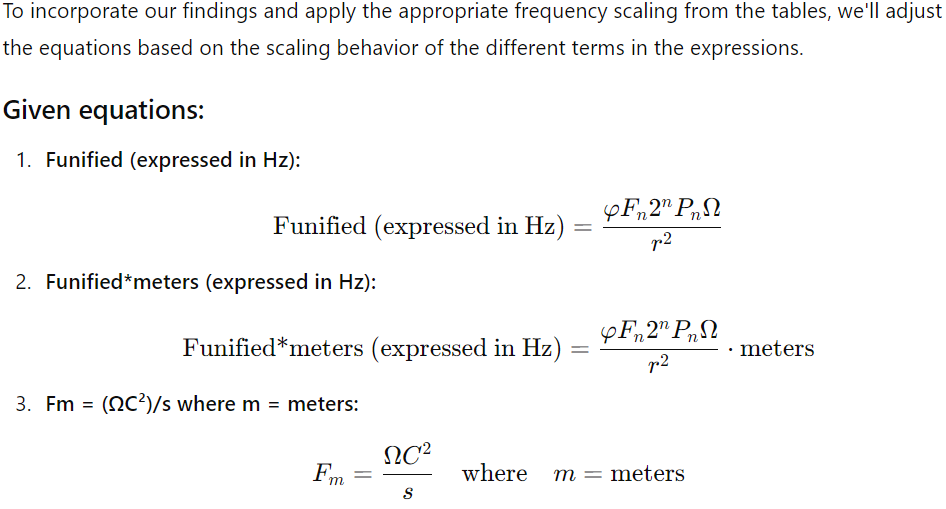 To incorporate our findings and apply the appropriate frequency scaling from the tables, we'll adjust the equations based on the scaling behavior of the different terms in the expressions.

Given equations:

1. Funified (expressed in Hz):

$\text{Funified (expressed in Hz)} = \frac{\varphi F_n 2^n P_n \Omega}{r^2}$

2. Funified*meters (expressed in Hz):

$\text{Funified*meters (expressed in Hz)} = \frac{\varphi F_n 2^n P_n \Omega}{r^2} \cdot \text{meters}$

3. Fm = (ΩC²)/s where m = meters:

$F_m = \frac{\Omega C^2}{s} \quad \text{where} \quad m = \text{meters}$